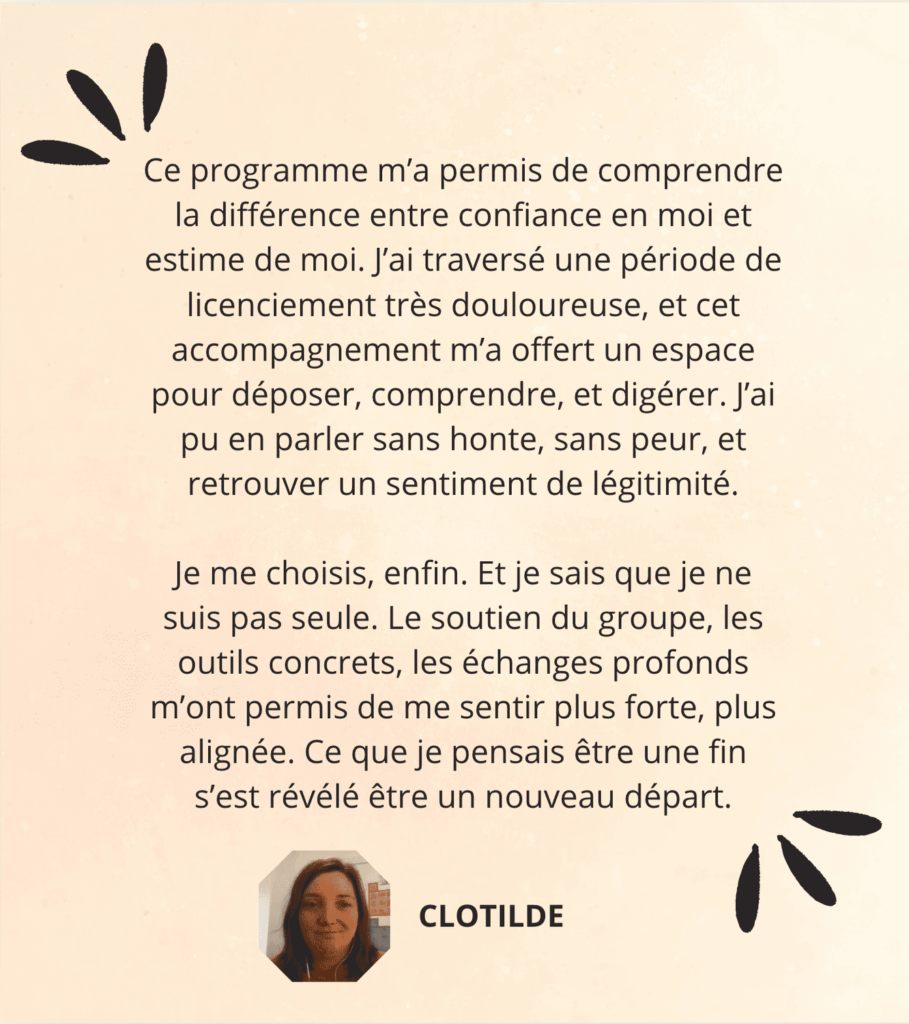 Ce programme m’a permis de comprendre la différence entre confiance en moi et estime de moi. J’ai traversé une période de licenciement très douloureuse, et cet accompagnement m’a offert un espace pour déposer, comprendre, et digérer. J’ai pu en parler sans honte, sans peur, et retrouver un sentiment de légitimité.

Je me choisis, enfin. Et je sais que je ne suis pas seule. Le soutien du groupe, les outils concrets, les échanges profonds m’ont permis de me sentir plus forte, plus alignée. Ce que je pensais être une fin s’est révélé être un nouveau départ.

CLOTILDE